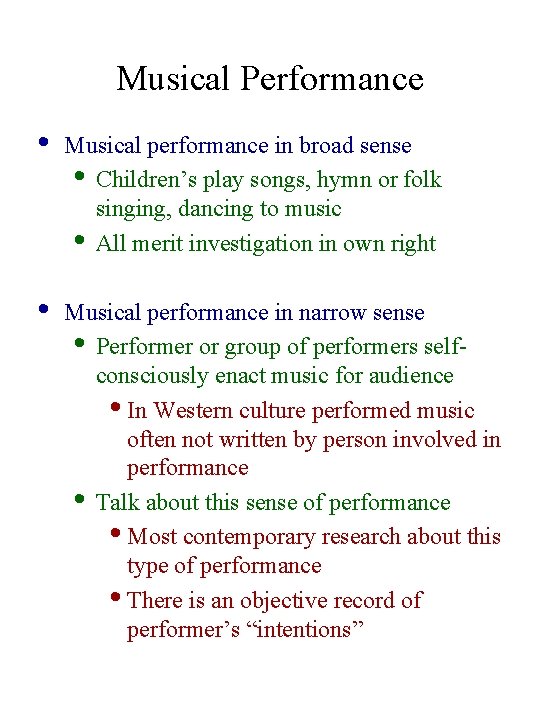 Musical Performance

• Musical performance in broad sense
• Children's play songs, hymn or folk singing, dancing to music
• All merit investigation in own right

• Musical performance in narrow sense
• Performer or group of performers self-consciously enact music for audience
• In Western culture performed music often not written by person involved in performance
• Talk about this sense of performance
• Most contemporary research about this type of performance
• There is an objective record of performer's "intentions"